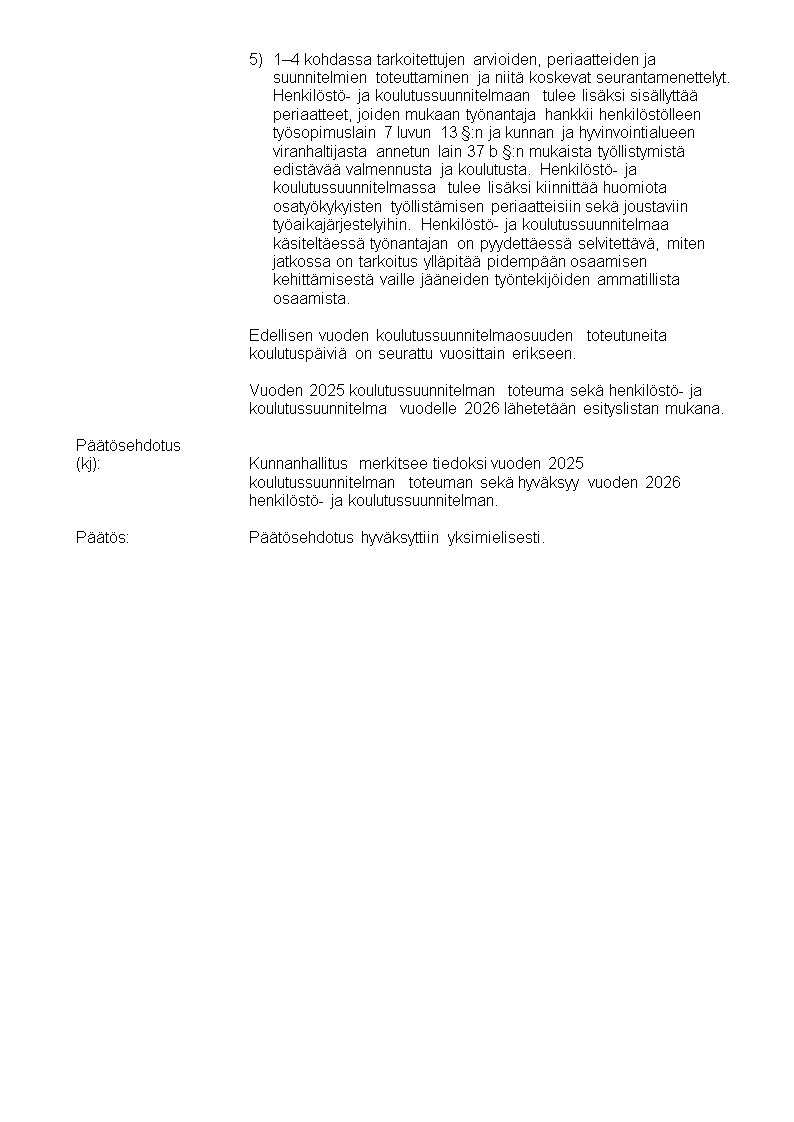 5) 1–4 kohdassa tarkoitettujen arvioiden, periaatteiden ja suunnitelmien toteuttaminen ja niitä koskevat seurantamenettelyt. Henkilöstö- ja koulutussuunnitelmaan tulee lisäksi sisällyttää periaatteet, joiden mukaan työnantaja hankkii henkilöstölleen työsopimuslain 7 luvun 13 §:n ja kunnan ja hyvinvointialueen viranhaltijasta annetun lain 37 b §:n mukaista työllistymistä edistävää valmennusta ja koulutusta. Henkilöstö- ja koulutussuunnitelmassa tulee lisäksi kiinnittää huomiota osatyökykyisten työllistämisen periaatteisiin sekä joustaviin työaikajärjestelyihin. Henkilöstö- ja koulutussuunnitelmaa käsiteltäessä työnantajan on pyydettäessä selvitettävä, miten jatkossa on tarkoitus ylläpitää pidempään osaamisen kehittämisestä vaille jääneiden työntekijöiden ammatillista osaamista.

Edellisen vuoden koulutussuunnitelmaosuuden toteutuneita koulutuspäiviä on seurattu vuosittain erikseen.

Vuoden 2025 koulutussuunnitelman toteuma sekä henkilöstö- ja koulutussuunnitelma vuodelle 2026 lähetetään esityslistan mukana.

Päätösehdotus (kj):

Kunnanhallitus merkitsee tiedoksi vuoden 2025 koulutussuunnitelman toteuman sekä hyväksyy vuoden 2026 henkilöstö- ja koulutussuunnitelman.

Päätös:

Päätösehdotus hyväksyttiin yksimielisesti.